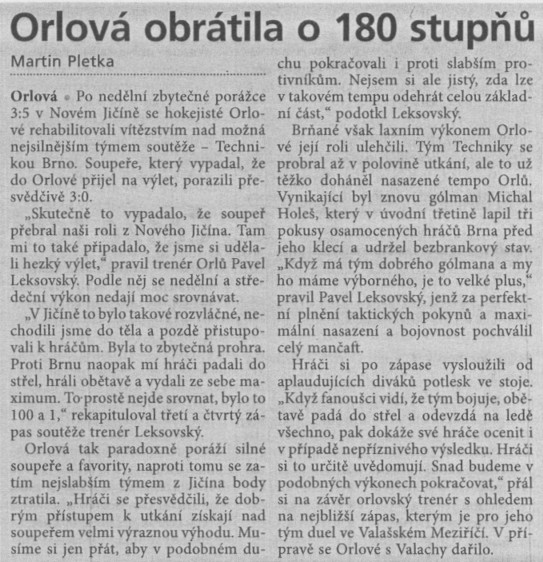 Orlová obrátila o 180 stupňů

Martin Pletka

Orlová • Po nedělní zbytečné porážce 3:5 v Novém Jičíně se hokejisté Orlové rehabilitovali vítězstvím nad možná nejsilnějším týmem soutěže – Technikou Brno. Soupeře, který vypadal, že do Orlové přijel na výlet, porazili přesvědčivě 3:0.

„Skutečně to vypadalo, že soupeř přebral naši roli z Nového Jičína. Tam mi to také připadalo, že jsme si udělali hezký výlet," pravil trenér Orlů Pavel Leksovský. Podle něj se nedělní a středeční výkon nedají moc srovnávat.

„V Jičíně to bylo takové rozvláčné, nechodili jsme do těla a pozdě přistupovali k hráčům. Byla to zbytečná prohra. Proti Brnu naopak mí hráči padali do střel, hráli obětavě a vydali ze sebe maximum. To prostě nejde srovnat, bylo to 100 a 1," rekapituloval třetí a čtvrtý zápas soutěže trenér Leksovský.

Orlová tak paradoxně poráží silné soupeře a favority, naproti tomu se zatím nejslabším týmem z Jičína body ztratila. „Hráči se přesvědčili, že dobrým přístupem k utkání získají nad soupeřem velmi výraznou výhodu. Musíme si jen přát, aby v podobném duchu pokračovali i proti slabším protivníkům. Nejsem si ale jistý, zda lze v takovém tempu odehrát celou základní část," podotkl Leksovský.

Brňané však laxním výkonem Orlové její roli ulehčili. Tým Techniky se probral až v polovině utkání, ale to už těžko doháněl nasazené tempo Orlů. Vynikající byl znovu gólman Michal Holeš, který v úvodní třetině lapil tři pokusy osamocených hráčů Brna před jeho klecí a udržel bezbrankový stav. „Když má tým dobrého gólmana a my ho máme výborného, je to velké plus," pravil Pavel Leksovský, jenž za perfektní plnění taktických pokynů a maximální nasazení a bojovnost pochválil celý mančaft.

Hráči si po zápase vysloužili od aplaudujících diváků potlesk ve stoje. „Když fanoušci vidí, že tým bojuje, obětavě padá do střel a odevzdá na ledě všechno, pak dokáže své hráče ocenit i v případě nepříznivého výsledku. Hráči si to určitě uvědomují. Snad budeme v podobných výkonech pokračovat," přál si na závěr orlovský trenér s ohledem na nejbližší zápas, kterým je pro jeho tým duel ve Valašském Meziříčí. V přípravě se Orlové s Valachy dařilo.